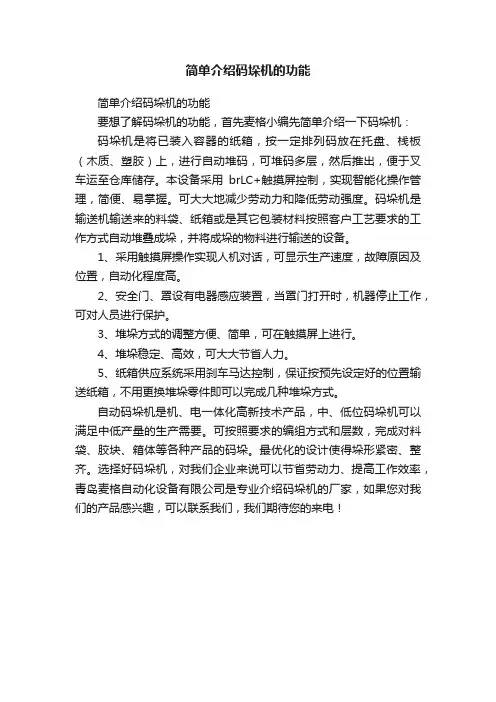 简单介绍码垛机的功能

简单介绍码垛机的功能

要想了解码垛机的功能，首先麦格小编先简单介绍一下码垛机：

码垛机是将已装入容器的纸箱，按一定排列码放在托盘、栈板（木质、塑胶）上，进行自动堆码，可堆码多层，然后推出，便于叉车运至仓库储存。本设备采用 brLC+触摸屏控制，实现智能化操作管理，简便、易掌握。可大大地减少劳动力和降低劳动强度。码垛机是输送机输送来的料袋、纸箱或是其它包装材料按照客户工艺要求的工作方式自动堆叠成垛，并将成垛的物料进行输送的设备。

1、采用触摸屏操作实现人机对话，可显示生产速度，故障原因及位置，自动化程度高。

2、安全门、罩设有电器感应装置，当罩门打开时，机器停止工作，可对人员进行保护。

3、堆垛方式的调整方便、简单，可在触摸屏上进行。

4、堆垛稳定、高效，可大大节省人力。

5、纸箱供应系统采用刹车马达控制，保证按预先设定好的位置输送纸箱，不用更换堆垛零件即可以完成几种堆垛方式。

自动码垛机是机、电一体化高新技术产品，中、低位码垛机可以满足中低产量的生产需要。可按照要求的编组方式和层数，完成对料袋、胶块、箱体等各种产品的码垛。最优化的设计使得垛形紧密、整齐。选择好码垛机，对我们企业来说可以节省劳动力、提高工作效率，青岛麦格自动化设备有限公司是专业介绍码垛机的厂家，如果您对我们的产品感兴趣，可以联系我们，我们期待您的来电！